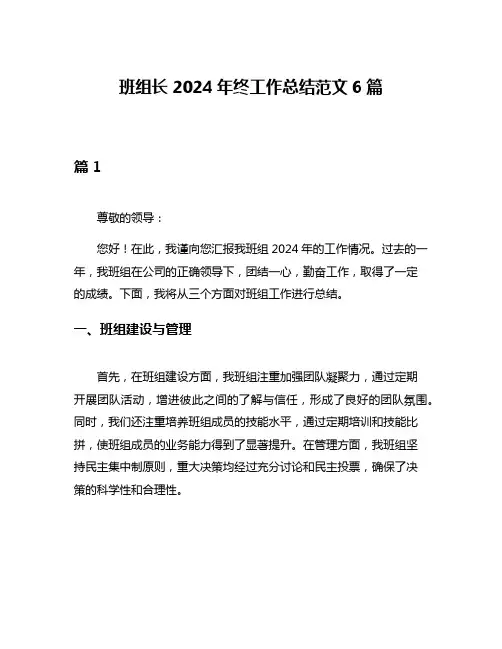 班组长 2024 年终工作总结范文 6 篇

篇 1

尊敬的领导：

您好！在此，我谨向您汇报我班组 2024 年的工作情况。过去的一年，我班组在公司的正确领导下，团结一心，勤奋工作，取得了一定的成绩。下面，我将从三个方面对班组工作进行总结。

一、班组建设与管理

首先，在班组建设方面，我班组注重加强团队凝聚力，通过定期开展团队活动，增进彼此之间的了解与信任，形成了良好的团队氛围。同时，我们还注重培养班组成员的技能水平，通过定期培训和技能比拼，使班组成员的业务能力得到了显著提升。在管理方面，我班组坚持民主集中制原则，重大决策均经过充分讨论和民主投票，确保了决策的科学性和合理性。